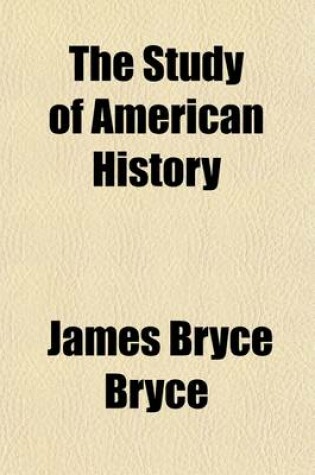 The Study of American History

James Bryce Bryce